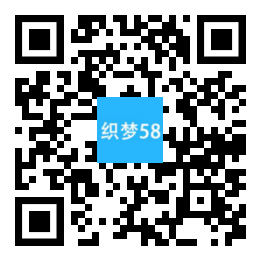 织梦58